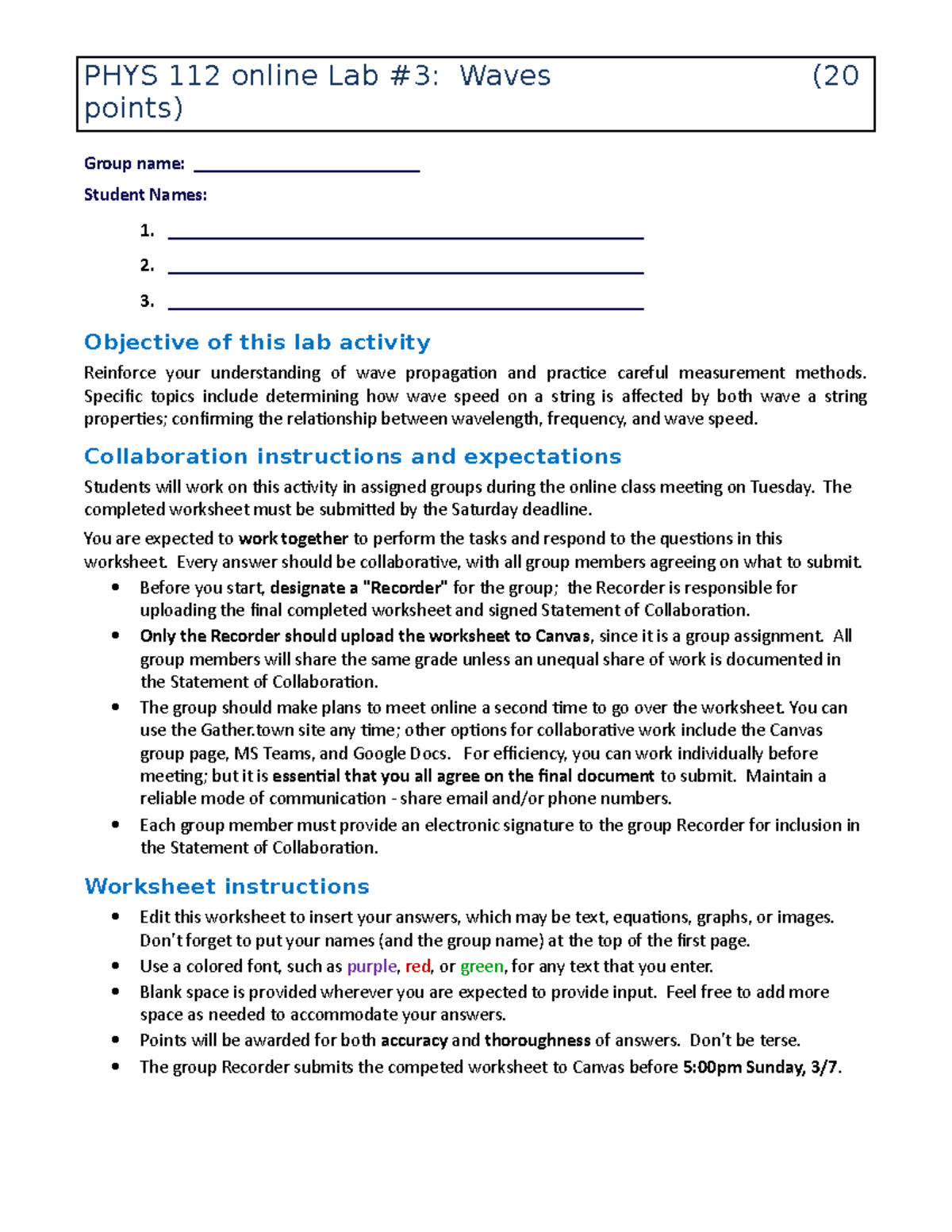 PHYS 112 online Lab #3: Waves (20 points)

Group name: ____

Student Names:

1. ____

2. ____

3. ____

Objective of this lab activity

Reinforce your understanding of wave propagation and practice careful measurement methods. Specific topics include determining how wave speed on a string is affected by both wave a string properties; confirming the relationship between wavelength, frequency, and wave speed.

Collaboration instructions and expectations

Students will work on this activity in assigned groups during the online class meeting on Tuesday. The completed worksheet must be submitted by the Saturday deadline.

You are expected to work together to perform the tasks and respond to the questions in this worksheet. Every answer should be collaborative, with all group members agreeing on what to submit.

• Before you start, designate a "Recorder" for the group; the Recorder is responsible for uploading the final completed worksheet and signed Statement of Collaboration.
• Only the Recorder should upload the worksheet to Canvas, since it is a group assignment. All group members will share the same grade unless an unequal share of work is documented in the Statement of Collaboration.
• The group should make plans to meet online a second time to go over the worksheet. You can use the Gather.town site any time; other options for collaborative work include the Canvas group page, MS Teams, and Google Docs. For efficiency, you can work individually before meeting; but it is essential that you all agree on the final document to submit. Maintain a reliable mode of communication - share email and/or phone numbers.
• Each group member must provide an electronic signature to the group Recorder for inclusion in the Statement of Collaboration.

Worksheet instructions

• Edit this worksheet to insert your answers, which may be text, equations, graphs, or images. Don't forget to put your names (and the group name) at the top of the first page.
• Use a colored font, such as purple, red, or green, for any text that you enter.
• Blank space is provided wherever you are expected to provide input. Feel free to add more space as needed to accommodate your answers.
• Points will be awarded for both accuracy and thoroughness of answers. Don't be terse.
• The group Recorder submits the competed worksheet to Canvas before 5:00pm Sunday, 3/7.